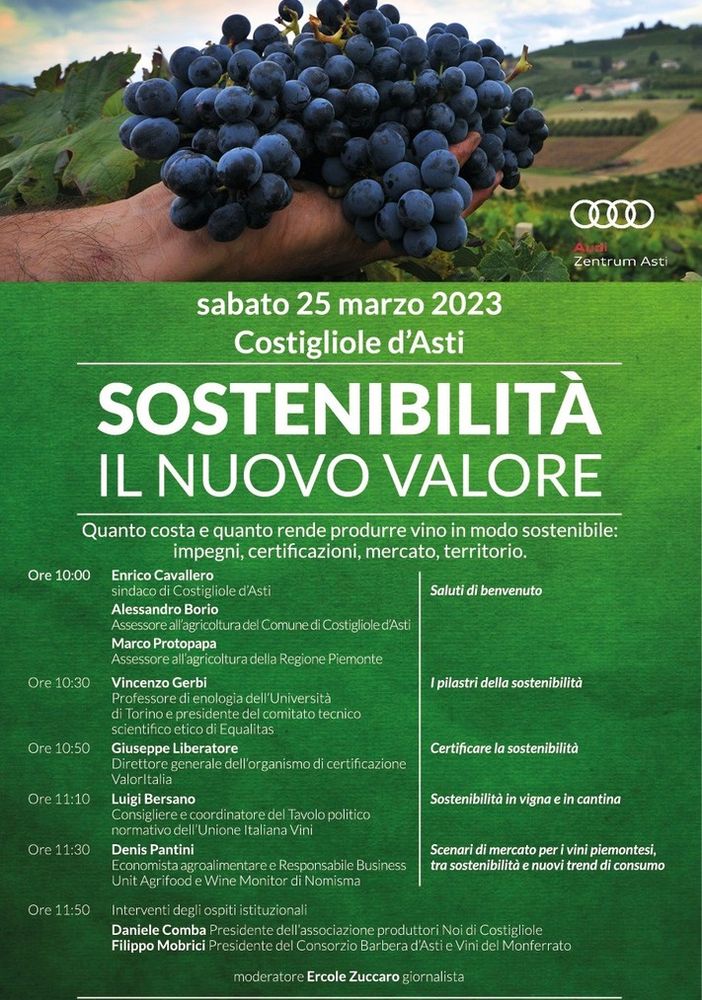 Audi
Zentrum Asti

sabato 25 marzo 2023
Costigliole d'Asti

SOSTENIBILITÀ
IL NUOVO VALORE

Quanto costa e quanto rende produrre vino in modo sostenibile: impegni, certificazioni, mercato, territorio.

Ore 10:00 Enrico Cavallero
sindaco di Costigliole d'Asti
Alessandro Borio
Assessore all'agricoltura del Comune di Costigliole d'Asti
Marco Protopapa
Assessore all'agricoltura della Regione Piemonte
Saluti di benvenuto

Ore 10:30 Vincenzo Gerbi
Professore di enologia dell'Università di Torino e presidente del comitato tecnico scientifico etico di Equalitas
I pilastri della sostenibilità

Ore 10:50 Giuseppe Liberatore
Direttore generale dell'organismo di certificazione ValorItalia
Certificare la sostenibilità

Ore 11:10 Luigi Bersano
Consigliere e coordinatore del Tavolo politico normativo dell'Unione Italiana Vini
Sostenibilità in vigna e in cantina

Ore 11:30 Denis Pantini
Economista agroalimentare e Responsabile Business Unit Agrifood e Wine Monitor di Nomisma
Scenari di mercato per i vini piemontesi, tra sostenibilità e nuovi trend di consumo

Ore 11:50 Interventi degli ospiti istituzionali
Daniele Comba Presidente dell'associazione produttori Noi di Costigliole
Filippo Mobrici Presidente del Consorzio Barbera d'Asti e Vini del Monferrato

moderatore Ercole Zuccaro giornalista